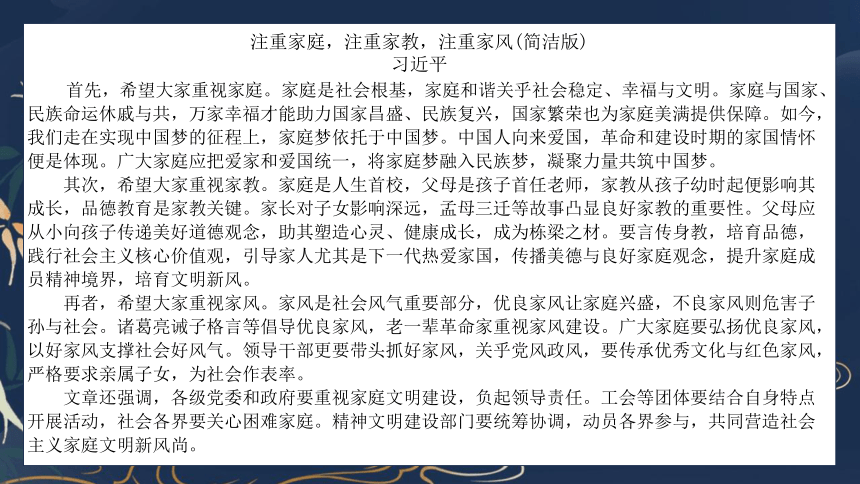 注重家庭，注重家教，注重家风(简洁版)
习近平

首先，希望大家重视家庭。家庭是社会根基，家庭和谐关乎社会稳定、幸福与文明。家庭与国家、民族命运休戚与共，万家幸福才能助力国家昌盛、民族复兴，国家繁荣也为家庭美满提供保障。如今，我们走在实现中国梦的征程上，家庭梦依托于中国梦。中国人向来爱国，革命和建设时期的家国情怀便是体现。广大家庭应把爱家和爱国统一，将家庭梦融入民族梦，凝聚力量共筑中国梦。

其次，希望大家重视家教。家庭是人生首校，父母是孩子首任老师，家教从孩子幼时起便影响其成长，品德教育是家教关键。家长对子女影响深远，孟母三迁等故事凸显良好家教的重要性。父母应从小向孩子传递美好道德观念，助其塑造心灵、健康成长，成为栋梁之材。要言传身教，培育品德，践行社会主义核心价值观，引导家人尤其是下一代热爱家国，传播美德与良好家庭观念，提升家庭成员精神境界，培育文明新风。

再者，希望大家重视家风。家风是社会风气重要部分，优良家风让家庭兴盛，不良家风则危害子孙与社会。诸葛亮诫子格言等倡导优良家风，老一辈革命家重视家风建设。广大家庭要弘扬优良家风，以好家风支撑社会好风气。领导干部更要带头抓好家风，关乎党风政风，要传承优秀文化与红色家风，严格要求亲属子女，为社会作表率。

文章还强调，各级党委和政府要重视家庭文明建设，负起领导责任。工会等团体要结合自身特点开展活动，社会各界要关心困难家庭。精神文明建设部门要统筹协调，动员各界参与，共同营造社会主义家庭文明新风尚。